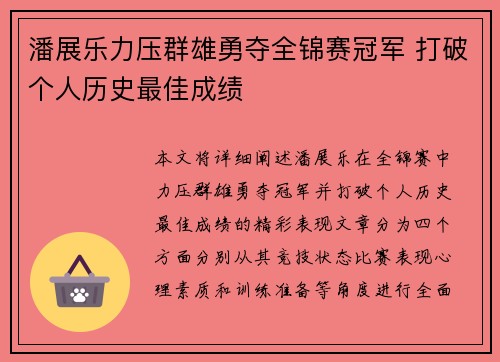 潘展乐力压群雄勇夺全锦赛冠军 打破个人历史最佳成绩

本文将详细阐述潘展乐在全锦赛中力压群雄勇夺冠军并打破个人历史最佳成绩的精彩表现文章分为四个方面分别从其竞技状态比赛表现心理素质和训练准备等角度进行全面